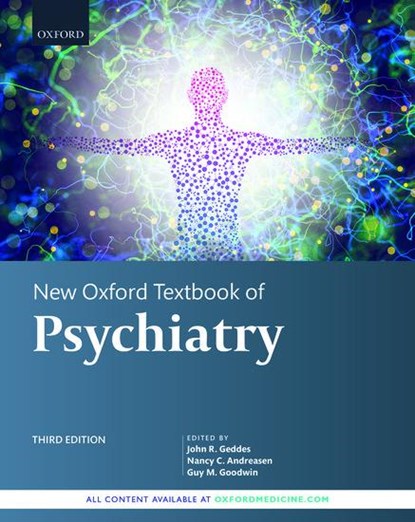 OXFORD

New Oxford Textbook of
Psychiatry

THIRD EDITION

EDITED BY
John R. Geddes
Nancy C. Andreasen
Guy M. Goodwin

ALL CONTENT AVAILABLE AT OXFORDMEDICINE.COM